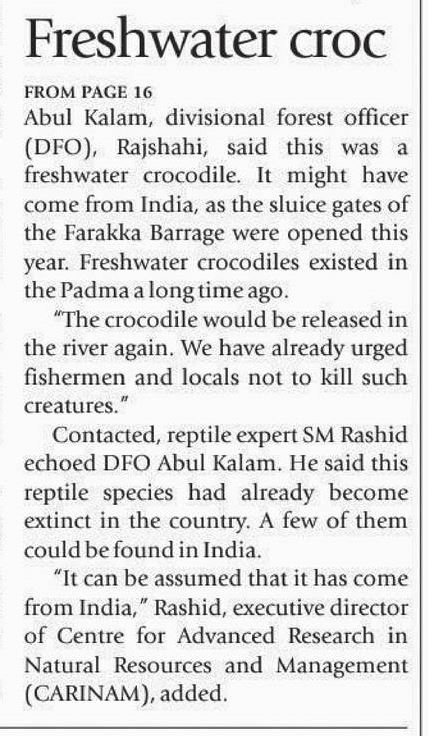 Freshwater croc

FROM PAGE 16

Abul Kalam, divisional forest officer (DFO), Rajshahi, said this was a freshwater crocodile. It might have come from India, as the sluice gates of the Farakka Barrage were opened this year. Freshwater crocodiles existed in the Padma a long time ago.

"The crocodile would be released in the river again. We have already urged fishermen and locals not to kill such creatures."

Contacted, reptile expert SM Rashid echoed DFO Abul Kalam. He said this reptile species had already become extinct in the country. A few of them could be found in India.

"It can be assumed that it has come from India," Rashid, executive director of Centre for Advanced Research in Natural Resources and Management (CARINAM), added.